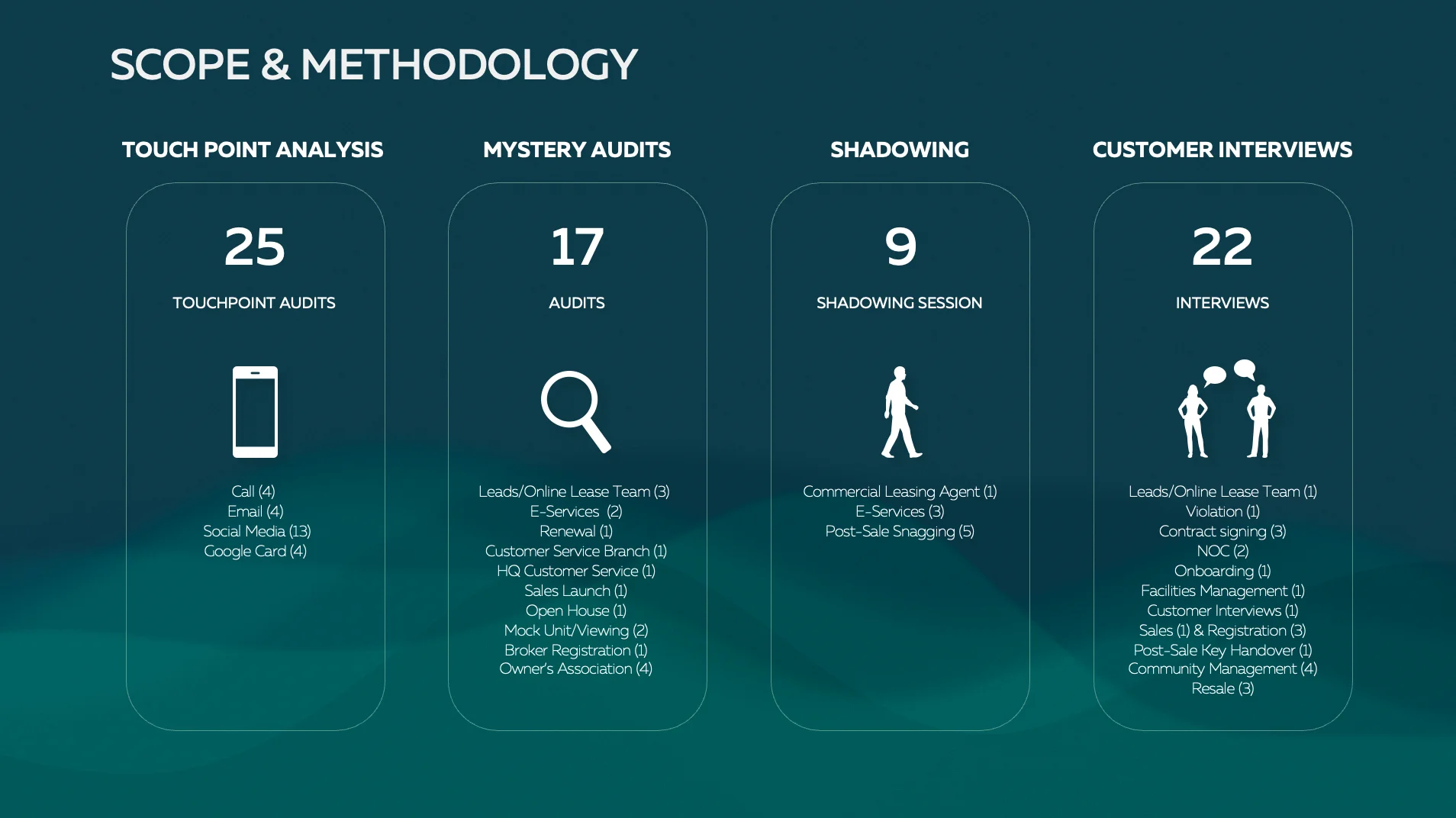 SCOPE & METHODOLOGY

TOUCH POINT ANALYSIS

25

TOUCHPOINT AUDITS

Call (4)
Email (4)
Social Media (13)
Google Card (4)

MYSTERY AUDITS

17

AUDITS

Leads/Online Lease Team (3)
E-Services (2)
Renewal (1)
Customer Service Branch (1)
HQ Customer Service (1)
Sales Launch (1)
Open House (1)
Mock Unit/Viewing (2)
Broker Registration (1)
Owner's Association (4)

SHADOWING

9

SHADOWING SESSION

Commercial Leasing Agent (1)
E-Services (3)
Post-Sale Snagging (5)

CUSTOMER INTERVIEWS

22

INTERVIEWS

Leads/Online Lease Team (1)
Violation (1)
Contract signing (3)
NOC (2)
Onboarding (1)
Facilities Management (1)
Customer Interviews (1)
Sales (1) & Registration (3)
Post-Sale Key Handover (1)
Community Management (4)
Resale (3)